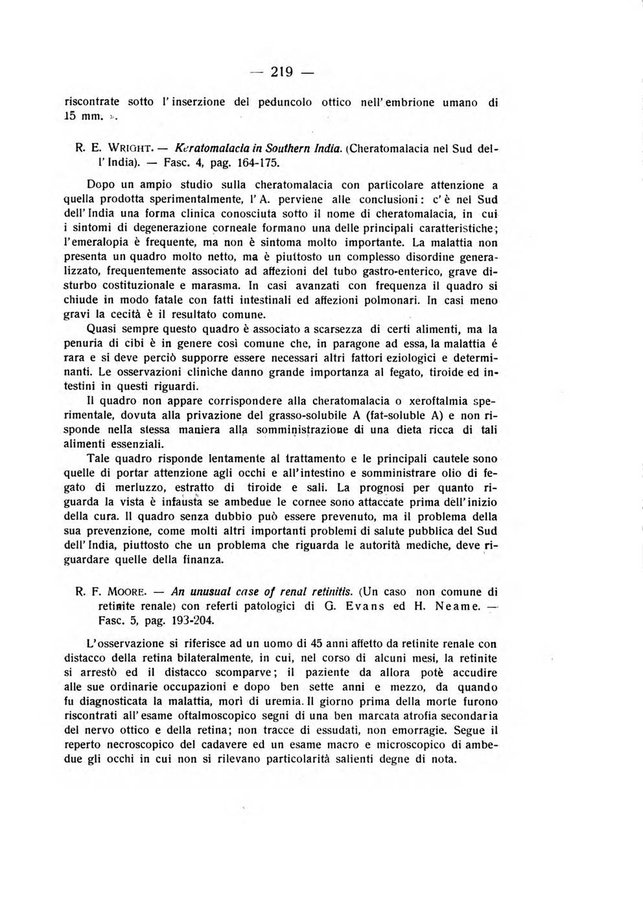 — 219 —

riscontrate sotto l'inserzione del peduncolo ottico nell'embrione umano di 15 mm. ».

R. E. WRIGHT. — Keratomalacia in Southern India. (Cheratomalacia nel Sud dell'India). — Fasc. 4, pag. 164-175.

Dopo un ampio studio sulla cheratomalacia con particolare attenzione a quella prodotta sperimentalmente, l'A. perviene alle conclusioni: c'è nel Sud dell'India una forma clinica conosciuta sotto il nome di cheratomalacia, in cui i sintomi di degenerazione corneale formano una delle principali caratteristiche; l'emeralopia è frequente, ma non è sintoma molto importante. La malattia non presenta un quadro molto netto, ma è piuttosto un complesso disordine generalizzato, frequentemente associato ad affezioni del tubo gastro-enterico, grave disturbo costituzionale e marasma. In casi avanzati con frequenza il quadro si chiude in modo fatale con fatti intestinali ed affezioni polmonari. In casi meno gravi la cecità è il resultato comune.

Quasi sempre questo quadro è associato a scarsezza di certi alimenti, ma la penuria di cibi è in genere così comune che, in paragone ad essa, la malattia é rara e si deve perciò supporre essere necessari altri fattori eziologici e determinanti. Le osservazioni cliniche danno grande importanza al fegato, tiroide ed intestini in questi riguardi.

Il quadro non appare corrispondere alla cheratomalacia o xeroftalmia sperimentale, dovuta alla privazione del grasso-solubile A (fat-soluble A) e non risponde nella stessa maniera alla somministrazione di una dieta ricca di tali alimenti essenziali.

Tale quadro risponde lentamente al trattamento e le principali cautele sono quelle di portar attenzione agli occhi e all'intestino e somministrare olio di fegato di merluzzo, estratto di tiroide e sali. La prognosi per quanto riguarda la vista è infausta se ambedue le cornee sono attaccate prima dell'inizio della cura. Il quadro senza dubbio può essere prevenuto, ma il problema della sua prevenzione, come molti altri importanti problemi di salute pubblica del Sud dell'India, piuttosto che un problema che riguarda le autorità mediche, deve riguardare quelle della finanza.

R. F. MOORE. — An unusual case of renal retinitis. (Un caso non comune di retinite renale) con referti patologici di G. Evans ed H. Neame. — Fasc. 5, pag. 193-204.

L'osservazione si riferisce ad un uomo di 45 anni affetto da retinite renale con distacco della retina bilateralmente, in cui, nel corso di alcuni mesi, la retinite si arrestò ed il distacco scomparve; il paziente da allora potè accudire alle sue ordinarie occupazioni e dopo ben sette anni e mezzo, da quando fu diagnosticata la malattia, morì di uremia. Il giorno prima della morte furono riscontrati all'esame oftalmoscopico segni di una ben marcata atrofia secondaria del nervo ottico e della retina; non tracce di essudati, non emorragie. Segue il reperto necroscopico del cadavere ed un esame macro e microscopico di ambedue gli occhi in cui non si rilevano particolarità salienti degne di nota.